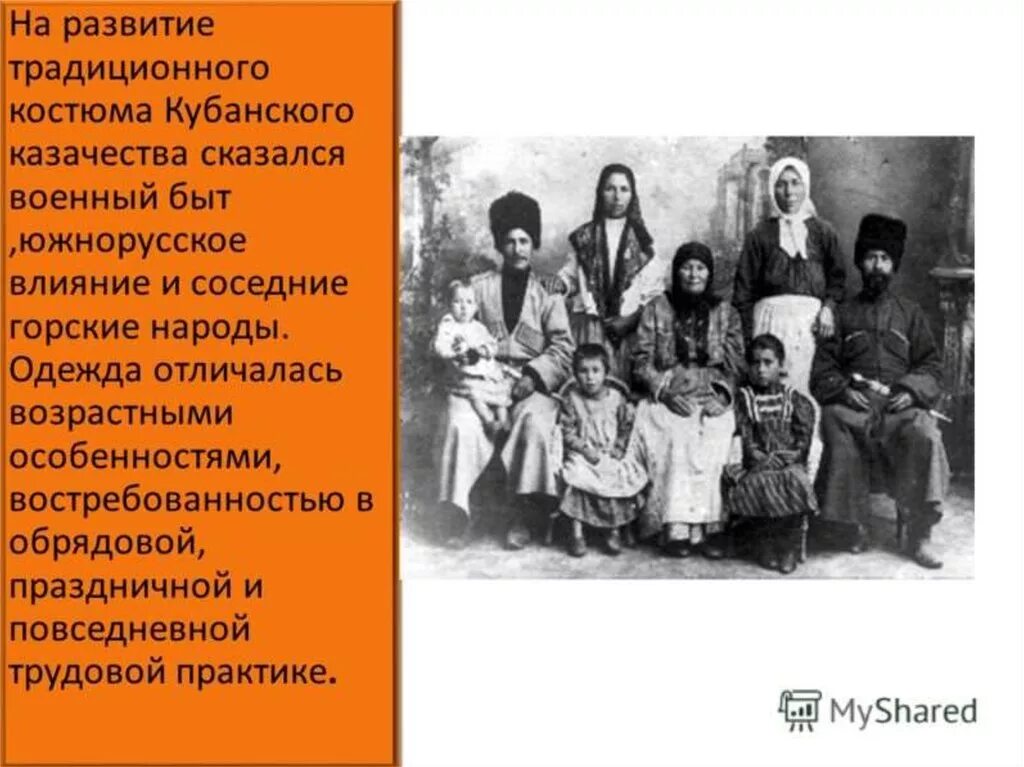 На развитие традиционного костюма Кубанского казачества сказался военный быт ,южнорусское влияние и соседние горские народы. Одежда отличалась возрастными особенностями, востребованностью в обрядовой, праздничной и повседневной трудовой практике.

MyShared